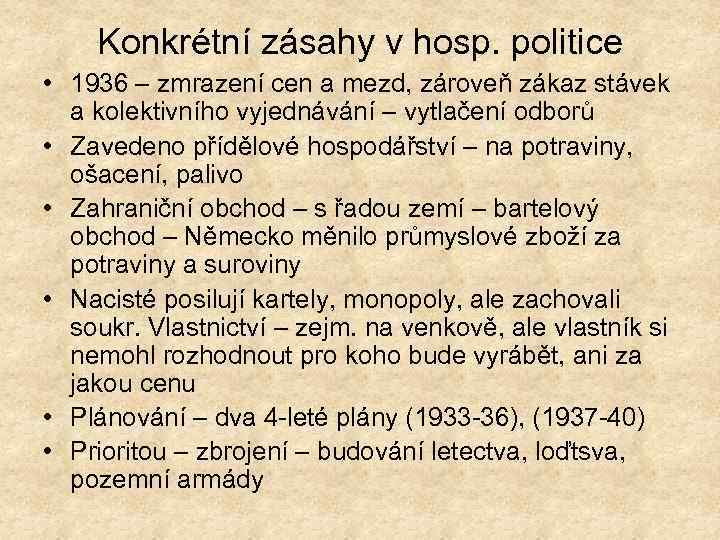 Konkrétní zásahy v hosp. politice

• 1936 – zmrazení cen a mezd, zároveň zákaz stávek a kolektivního vyjednávání – vytlačení odborů
• Zavedeno přídělové hospodářství – na potraviny, ošacení, palivo
• Zahraniční obchod – s řadou zemí – bartelový obchod – Německo měnilo průmyslové zboží za potraviny a suroviny
• Nacisté posilují kartely, monopoly, ale zachovali soukr. Vlastnictví – zejm. na venkově, ale vlastník si nemohl rozhodnout pro koho bude vyrábět, ani za jakou cenu
• Plánování – dva 4-leté plány (1933-36), (1937-40)
• Prioritou – zbrojení – budování letectva, loďtsva, pozemní armády